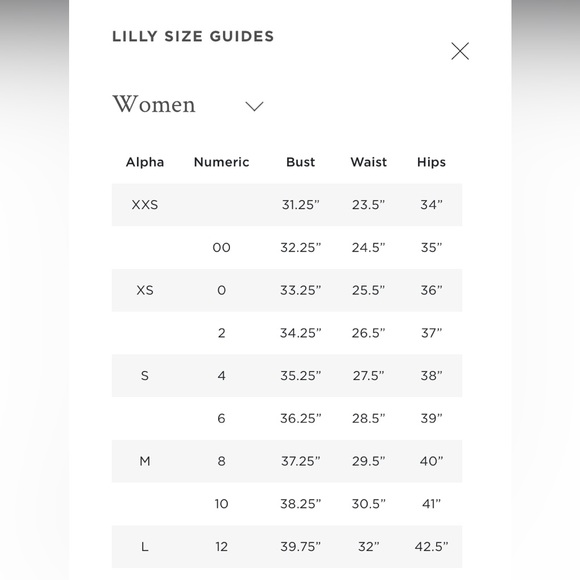 LILLY SIZE GUIDES

Women

| Alpha | Numeric | Bust | Waist | Hips |
|---|---|---|---|---|
| XXS | | 31.25" | 23.5" | 34" |
| | 00 | 32.25" | 24.5" | 35" |
| XS | 0 | 33.25" | 25.5" | 36" |
| | 2 | 34.25" | 26.5" | 37" |
| S | 4 | 35.25" | 27.5" | 38" |
| | 6 | 36.25" | 28.5" | 39" |
| M | 8 | 37.25" | 29.5" | 40" |
| | 10 | 38.25" | 30.5" | 41" |
| L | 12 | 39.75" | 32" | 42.5" |